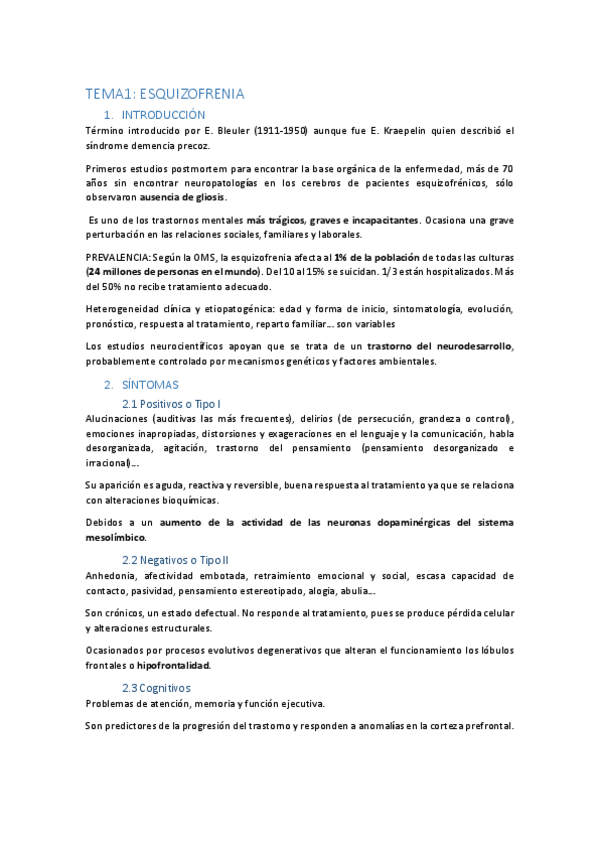 TEMA1: ESQUIZOFRENIA

1. INTRODUCCIÓN

Término introducido por E. Bleuler (1911-1950) aunque fue E. Kraepelin quien describió el síndrome demencia precoz.

Primeros estudios postmortem para encontrar la base orgánica de la enfermedad, más de 70 años sin encontrar neuropatologías en los cerebros de pacientes esquizofrénicos, sólo observaron ausencia de gliosis.

Es uno de los trastornos mentales más trágicos, graves e incapacitantes. Ocasiona una grave perturbación en las relaciones sociales, familiares y laborales.

PREVALENCIA: Según la OMS, la esquizofrenia afecta al 1% de la población de todas las culturas (24 millones de personas en el mundo). Del 10 al 15% se suicidan. 1/3 están hospitalizados. Más del 50% no recibe tratamiento adecuado.

Heterogeneidad clínica y etiopatogénica: edad y forma de inicio, sintomatología, evolución, pronóstico, respuesta al tratamiento, reparto familiar... son variables

Los estudios neurocientíficos apoyan que se trata de un trastorno del neurodesarrollo, probablemente controlado por mecanismos genéticos y factores ambientales.

2. SÍNTOMAS

2.1 Positivos o Tipo I

Alucinaciones (auditivas las más frecuentes), delirios (de persecución, grandeza o control), emociones inapropiadas, distorsiones y exageraciones en el lenguaje y la comunicación, habla desorganizada, agitación, trastorno del pensamiento (pensamiento desorganizado e irracional)...

Su aparición es aguda, reactiva y reversible, buena respuesta al tratamiento ya que se relaciona con alteraciones bioquímicas.

Debidos a un aumento de la actividad de las neuronas dopaminérgicas del sistema mesolímbico.

2.2 Negativos o Tipo II

Anhedonia, afectividad embotada, retraimiento emocional y social, escasa capacidad de contacto, pasividad, pensamiento estereotipado, alogia, abulia...

Son crónicos, un estado defectual. No responde al tratamiento, pues se produce pérdida celular y alteraciones estructurales.

Ocasionados por procesos evolutivos degenerativos que alteran el funcionamiento los lóbulos frontales o hipofrontalidad.

2.3 Cognitivos

Problemas de atención, memoria y función ejecutiva.

Son predictores de la progresión del trastorno y responden a anomalías en la corteza prefrontal.